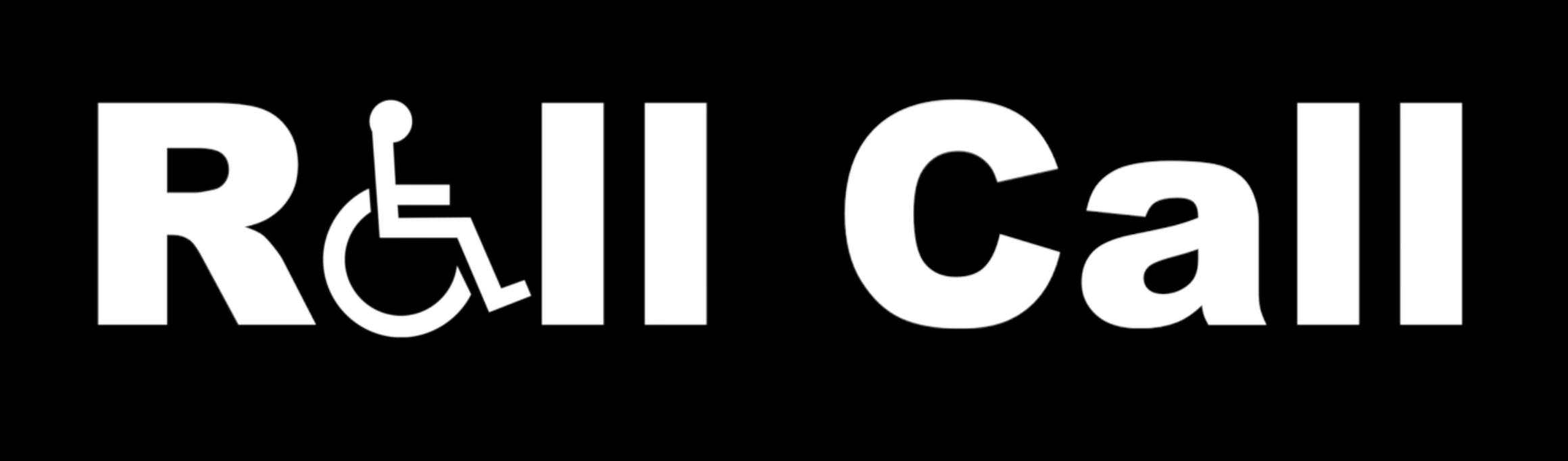 Roll Call